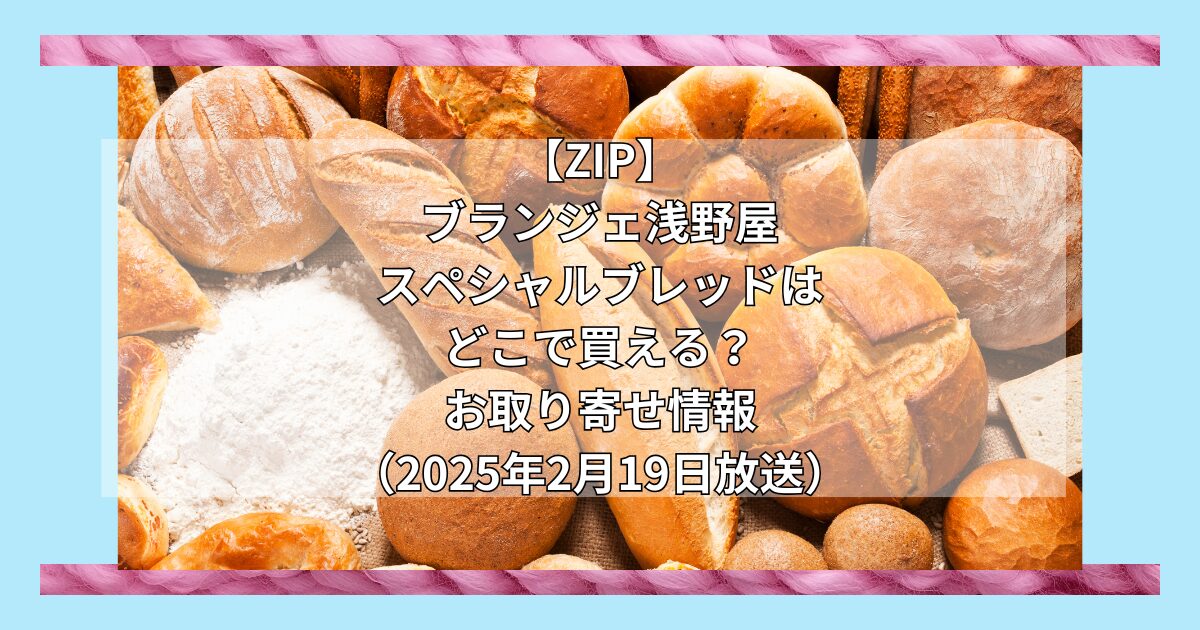 【ZIP】
ブランジェ浅野屋
スペシャルブレッドは
どこで買える？
お取り寄せ情報
(2025年2月19日放送)